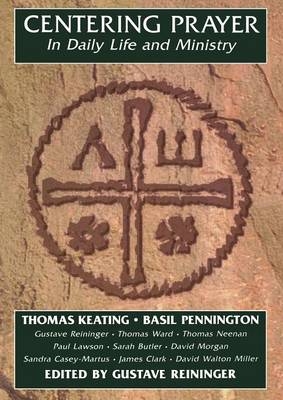 CENTERING PRAYER
In Daily Life and Ministry

THOMAS KEATING • BASIL PENNINGTON
Gustave Reininger • Thomas Ward • Thomas Neenan
Paul Lawson • Sarah Butler • David Morgan
Sandra Casey-Martus • James Clark • David Walton Miller
EDITED BY GUSTAVE REININGER